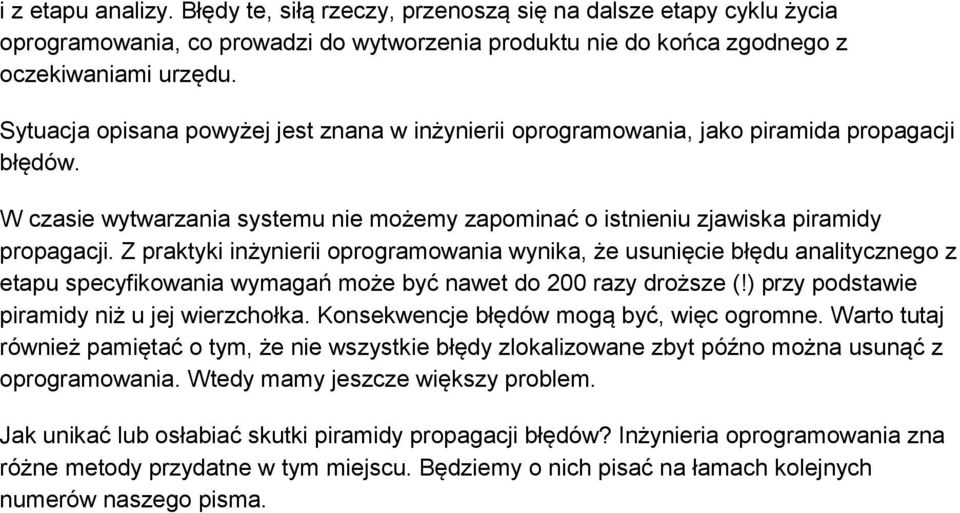 i z etapu analizy. Błędy te, siłą rzeczy, przenoszą się na dalsze etapy cyklu życia oprogramowania, co prowadzi do wytworzenia produktu nie do końca zgodnego z oczekiwaniami urzędu.

Sytuacja opisana powyżej jest znana w inżynierii oprogramowania, jako piramida propagacji błędów.

W czasie wytwarzania systemu nie możemy zapominać o istnieniu zjawiska piramidy propagacji. Z praktyki inżynierii oprogramowania wynika, że usunięcie błędu analitycznego z etapu specyfikowania wymagań może być nawet do 200 razy droższe (!) przy podstawie piramidy niż u jej wierzchołka. Konsekwencje błędów mogą być, więc ogromne. Warto tutaj również pamiętać o tym, że nie wszystkie błędy zlokalizowane zbyt późno można usunąć z oprogramowania. Wtedy mamy jeszcze większy problem.

Jak unikać lub osłabiać skutki piramidy propagacji błędów? Inżynieria oprogramowania zna różne metody przydatne w tym miejscu. Będziemy o nich pisać na łamach kolejnych numerów naszego pisma.